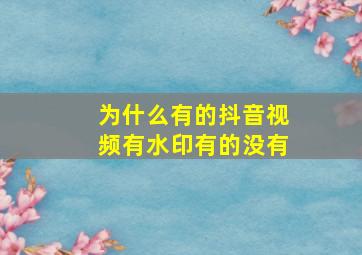 为什么有的抖音视频有水印有的没有